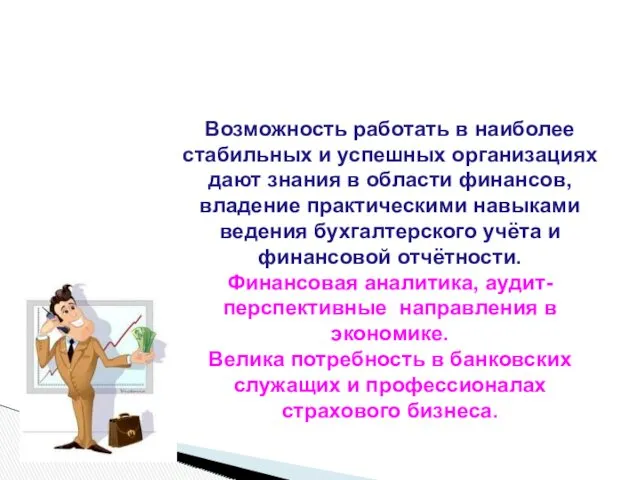 Возможность работать в наиболее стабильных и успешных организациях дают знания в области финансов, владение практическими навыками ведения бухгалтерского учёта и финансовой отчётности.

Финансовая аналитика, аудит- перспективные направления в экономике.

Велика потребность в банковских служащих и профессионалах страхового бизнеса.